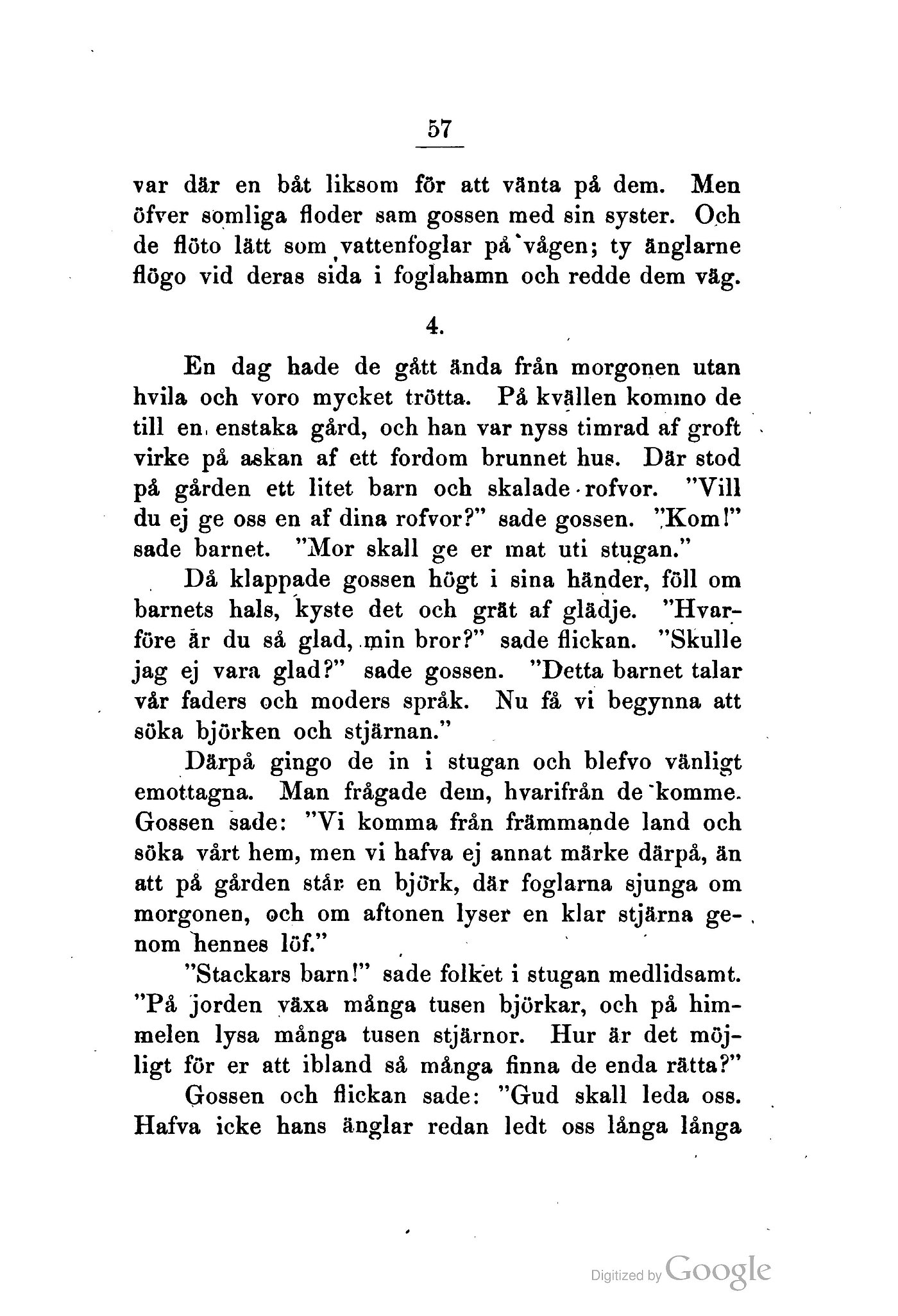 57

var där en båt liksom för att vänta på dem. Men öfver somliga floder sam gossen med sin syster. Och de flöto lätt som vattenfoglar på vågen; ty änglarne flögo vid deras sida i foglahamn och redde dem väg.

4.

En dag hade de gått ända från morgonen utan hvila och voro mycket trötta. På kvällen kommo de till en enstaka gård, och han var nyss timrad af groft virke på askan af ett fordom brunnet hus. Där stod på gården ett litet barn och skalade rofvor. "Vill du ej ge oss en af dina rofvor?" sade gossen. "Kom!" sade barnet. "Mor skall ge er mat uti stugan."

Då klappade gossen högt i sina händer, föll om barnets hals, kyste det och grät af glädje. "Hvarföre är du så glad, min bror?" sade flickan. "Skulle jag ej vara glad?" sade gossen. "Detta barnet talar vår faders och moders språk. Nu få vi begynna att söka björken och stjärnan."

Därpå gingo de in i stugan och blefvo vänligt emottagna. Man frågade dem, hvarifrån de komme. Gossen sade: "Vi komma från främmande land och söka vårt hem, men vi hafva ej annat märke därpå, än att på gården står en björk, där foglarna sjunga om morgonen, och om aftonen lyser en klar stjärna genom hennes löf."

"Stackars barn!" sade folket i stugan medlidsamt. "På jorden växa många tusen björkar, och på himmelen lysa många tusen stjärnor. Hur är det möjligt för er att ibland så många finna de enda rätta?"

Gossen och flickan sade: "Gud skall leda oss. Hafva icke hans änglar redan ledt oss långa långa

Digitized by Google